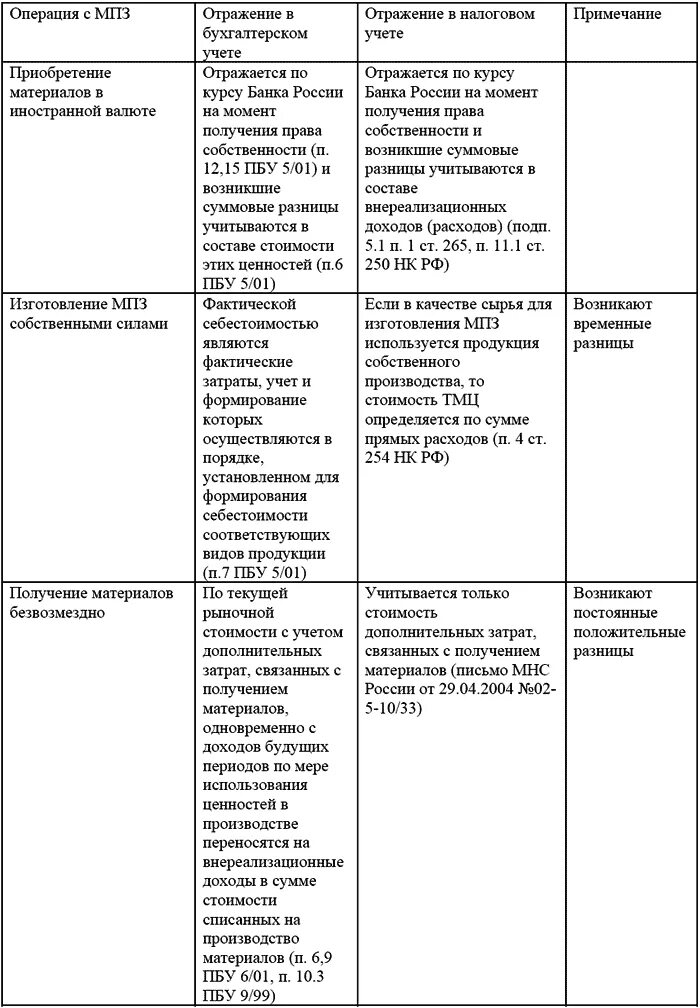 | Операция с МПЗ | Отражение в бухгалтерском учете | Отражение в налоговом учете | Примечание |
|---|---|---|---|
| Приобретение материалов в иностранной валюте | Отражается по курсу Банка России на момент получения права собственности (п. 12,15 ПБУ 5/01) и возникшие суммовые разницы учитываются в составе стоимости этих ценностей (п.6 ПБУ 5/01) | Отражается по курсу Банка России на момент получения права собственности и возникшие суммовые разницы учитываются в составе внереализационных доходов (расходов) (подп. 5.1 п. 1 ст. 265, п. 11.1 ст. 250 НК РФ) | |
| Изготовление МПЗ собственными силами | Фактической себестоимостью являются фактические затраты, учет и формирование которых осуществляются в порядке, установленном для формирования себестоимости соответствующих видов продукции (п.7 ПБУ 5/01) | Если в качестве сырья для изготовления МПЗ используется продукция собственного производства, то стоимость ТМЦ определяется по сумме прямых расходов (п. 4 ст. 254 НК РФ) | Возникают временные разницы |
| Получение материалов безвозмездно | По текущей рыночной стоимости с учетом дополнительных затрат, связанных с получением материалов, одновременно с доходов будущих периодов по мере использования ценностей в производстве переносятся на внереализационные доходы в сумме стоимости списанных на производство материалов (п. 6,9 ПБУ 6/01, п. 10.3 ПБУ 9/99) | Учитывается только стоимость дополнительных затрат, связанных с получением материалов (письмо МНС России от 29.04.2004 №02-5-10/33) | Возникают постоянные положительные разницы |